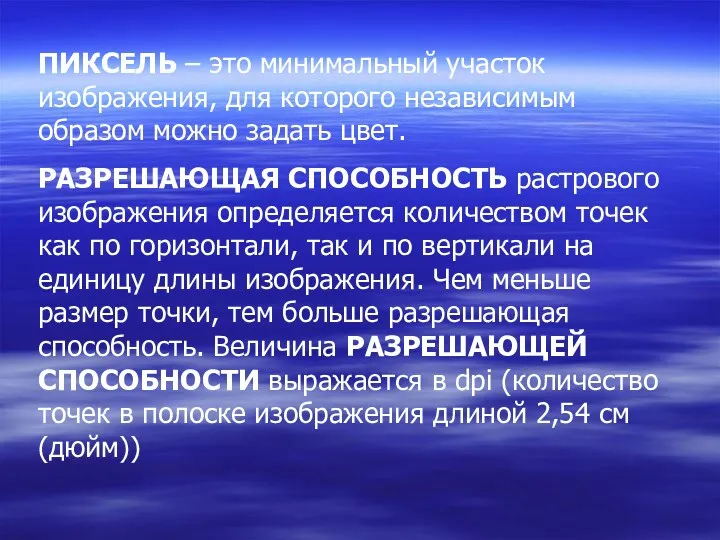 ПИКСЕЛЬ – это минимальный участок изображения, для которого независимым образом можно задать цвет.

РАЗРЕШАЮЩАЯ СПОСОБНОСТЬ растрового изображения определяется количеством точек как по горизонтали, так и по вертикали на единицу длины изображения. Чем меньше размер точки, тем больше разрешающая способность. Величина РАЗРЕШАЮЩЕЙ СПОСОБНОСТИ выражается в dpi (количество точек в полоске изображения длиной 2,54 см (дюйм))